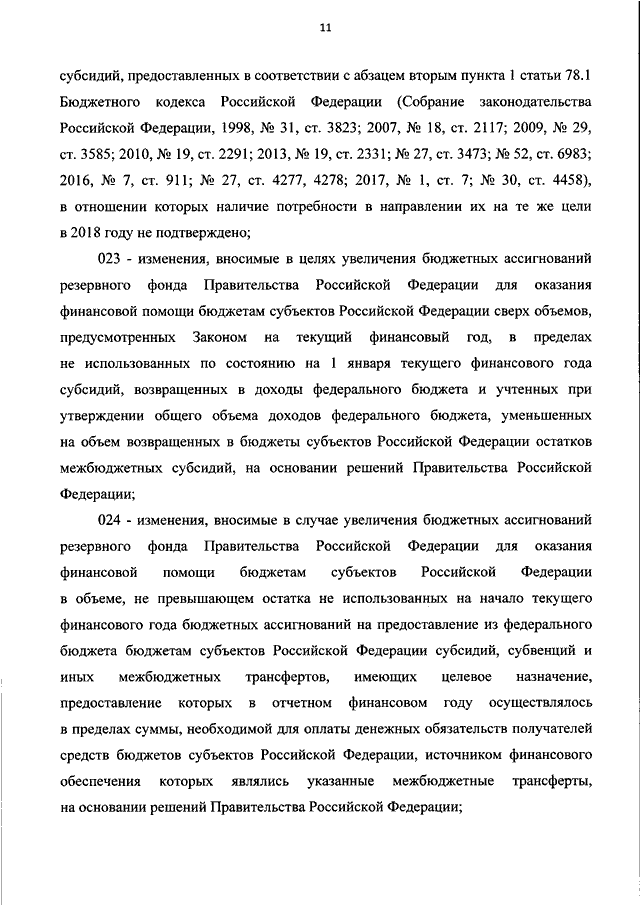 11

субсидий, предоставленных в соответствии с абзацем вторым пункта 1 статьи 78.1 Бюджетного кодекса Российской Федерации (Собрание законодательства Российской Федерации, 1998, № 31, ст. 3823; 2007, № 18, ст. 2117; 2009, № 29, ст. 3585; 2010, № 19, ст. 2291; 2013, № 19, ст. 2331; № 27, ст. 3473; № 52, ст. 6983; 2016, № 7, ст. 911; № 27, ст. 4277, 4278; 2017, № 1, ст. 7; № 30, ст. 4458), в отношении которых наличие потребности в направлении их на те же цели в 2018 году не подтверждено;

023 - изменения, вносимые в целях увеличения бюджетных ассигнований резервного фонда Правительства Российской Федерации для оказания финансовой помощи бюджетам субъектов Российской Федерации сверх объемов, предусмотренных Законом на текущий финансовый год, в пределах не использованных по состоянию на 1 января текущего финансового года субсидий, возвращенных в доходы федерального бюджета и учтенных при утверждении общего объема доходов федерального бюджета, уменьшенных на объем возвращенных в бюджеты субъектов Российской Федерации остатков межбюджетных субсидий, на основании решений Правительства Российской Федерации;

024 - изменения, вносимые в случае увеличения бюджетных ассигнований резервного фонда Правительства Российской Федерации для оказания финансовой помощи бюджетам субъектов Российской Федерации в объеме, не превышающем остатка не использованных на начало текущего финансового года бюджетных ассигнований на предоставление из федерального бюджета бюджетам субъектов Российской Федерации субсидий, субвенций и иных межбюджетных трансфертов, имеющих целевое назначение, предоставление которых в отчетном финансовом году осуществлялось в пределах суммы, необходимой для оплаты денежных обязательств получателей средств бюджетов субъектов Российской Федерации, источником финансового обеспечения которых являлись указанные межбюджетные трансферты, на основании решений Правительства Российской Федерации;